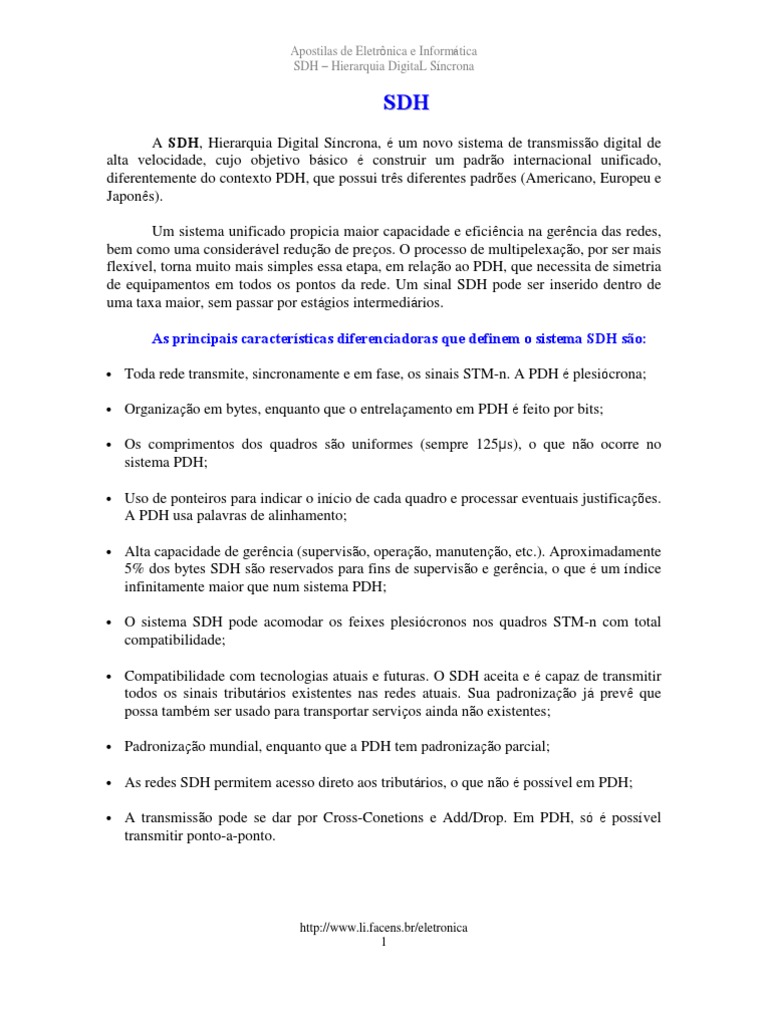 Apostilas de Eletrônica e Informática
SDH – Hierarquia DigitaL Síncrona

SDH

A SDH, Hierarquia Digital Síncrona, é um novo sistema de transmissão digital de alta velocidade, cujo objetivo básico é construir um padrão internacional unificado, diferentemente do contexto PDH, que possui três diferentes padrões (Americano, Europeu e Japonês).

Um sistema unificado propicia maior capacidade e eficiência na gerência das redes, bem como uma considerável redução de preços. O processo de multipelexação, por ser mais flexível, torna muito mais simples essa etapa, em relação ao PDH, que necessita de simetria de equipamentos em todos os pontos da rede. Um sinal SDH pode ser inserido dentro de uma taxa maior, sem passar por estágios intermediários.

As principais características diferenciadoras que definem o sistema SDH são:

• Toda rede transmite, sincronamente e em fase, os sinais STM-n. A PDH é plesiócrona;

• Organização em bytes, enquanto que o entrelaçamento em PDH é feito por bits;

• Os comprimentos dos quadros são uniformes (sempre 125μs), o que não ocorre no sistema PDH;

• Uso de ponteiros para indicar o início de cada quadro e processar eventuais justificações. A PDH usa palavras de alinhamento;

• Alta capacidade de gerência (supervisão, operação, manutenção, etc.). Aproximadamente 5% dos bytes SDH são reservados para fins de supervisão e gerência, o que é um índice infinitamente maior que num sistema PDH;

• O sistema SDH pode acomodar os feixes plesiócronos nos quadros STM-n com total compatibilidade;

• Compatibilidade com tecnologias atuais e futuras. O SDH aceita e é capaz de transmitir todos os sinais tributários existentes nas redes atuais. Sua padronização já prevê que possa também ser usado para transportar serviços ainda não existentes;

• Padronização mundial, enquanto que a PDH tem padronização parcial;

• As redes SDH permitem acesso direto aos tributários, o que não é possível em PDH;

• A transmissão pode se dar por Cross-Conetions e Add/Drop. Em PDH, só é possível transmitir ponto-a-ponto.

http://www.li.facens.br/eletronica
1